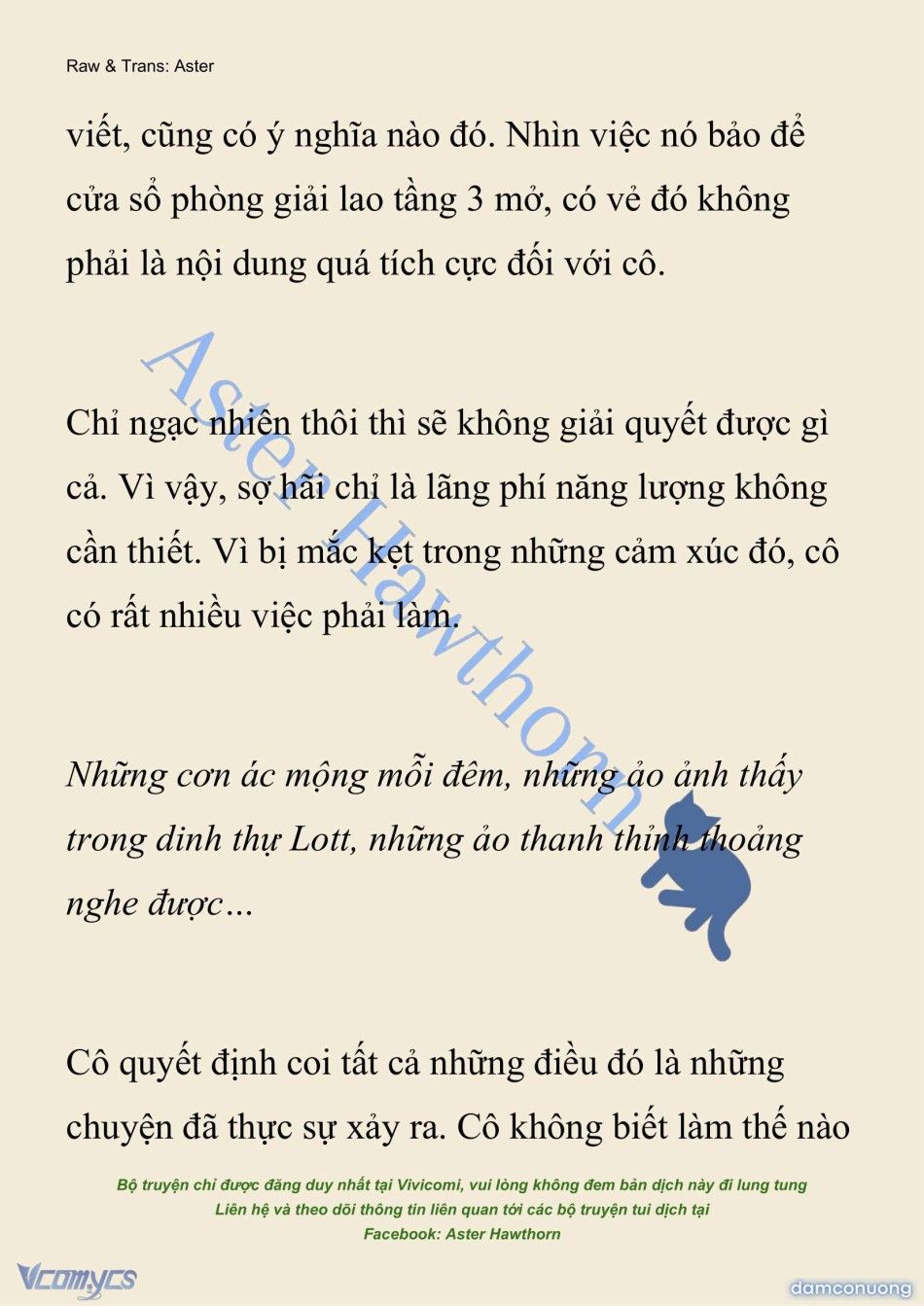 Raw & Trans: Aster

viết, cũng có ý nghĩa nào đó. Nhìn việc nó bảo để cửa sổ phòng giải lao tầng 3 mở, có vẻ đó không phải là nội dung quá tích cực đối với cô.

Chỉ ngạc nhiên thôi thì sẽ không giải quyết được gì cả. Vì vậy, sợ hãi chỉ là lãng phí năng lượng không cần thiết. Vì bị mắc kẹt trong những cảm xúc đó, cô có rất nhiều việc phải làm.

Những cơn ác mộng mỗi đêm, những ảo ảnh thấy trong dinh thự Lott, những ảo thanh thỉnh thoảng nghe được…

Cô quyết định coi tất cả những điều đó là những chuyện đã thực sự xảy ra. Cô không biết làm thế nào

Aster Hawthorn

Bộ truyện chỉ được đăng duy nhất tại Vivicomi, vui lòng không đem bản dịch này đi lung tung
Liên hệ và theo dõi thông tin liên quan tới các bộ truyện tui dịch tại
Facebook: Aster Hawthorn

Vcomycs

damconuong